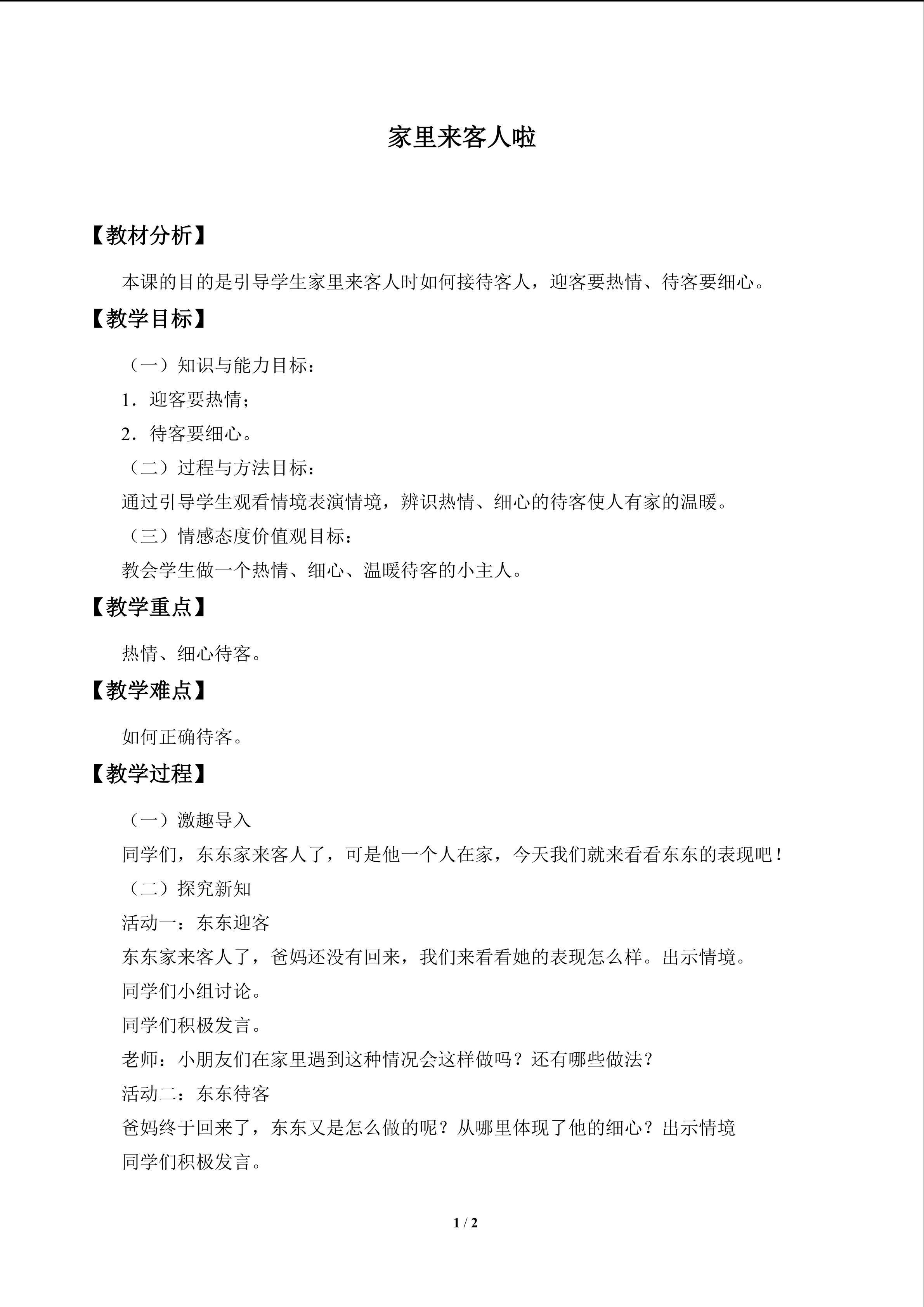 家里来客人啦

【教材分析】

本课的目的是引导学生家里来客人时如何接待客人，迎客要热情、待客要细心。

【教学目标】

（一）知识与能力目标：

1．迎客要热情；

2．待客要细心。

（二）过程与方法目标：

通过引导学生观看情境表演情境，辨识热情、细心的待客使人有家的温暖。

（三）情感态度价值观目标：

教会学生做一个热情、细心、温暖待客的小主人。

【教学重点】

热情、细心待客。

【教学难点】

如何正确待客。

【教学过程】

（一）激趣导入

同学们，东东家来客人了，可是他一个人在家，今天我们就来看看东东的表现吧！

（二）探究新知

活动一：东东迎客

东东家来客人了，爸妈还没有回来，我们来看看她的表现怎么样。出示情境。

同学们小组讨论。

同学们积极发言。

老师：小朋友们在家里遇到这种情况会这样做吗？还有哪些做法？

活动二：东东待客

爸妈终于回来了，东东又是怎么做的呢？从哪里体现了他的细心？出示情境

同学们积极发言。

1 / 2